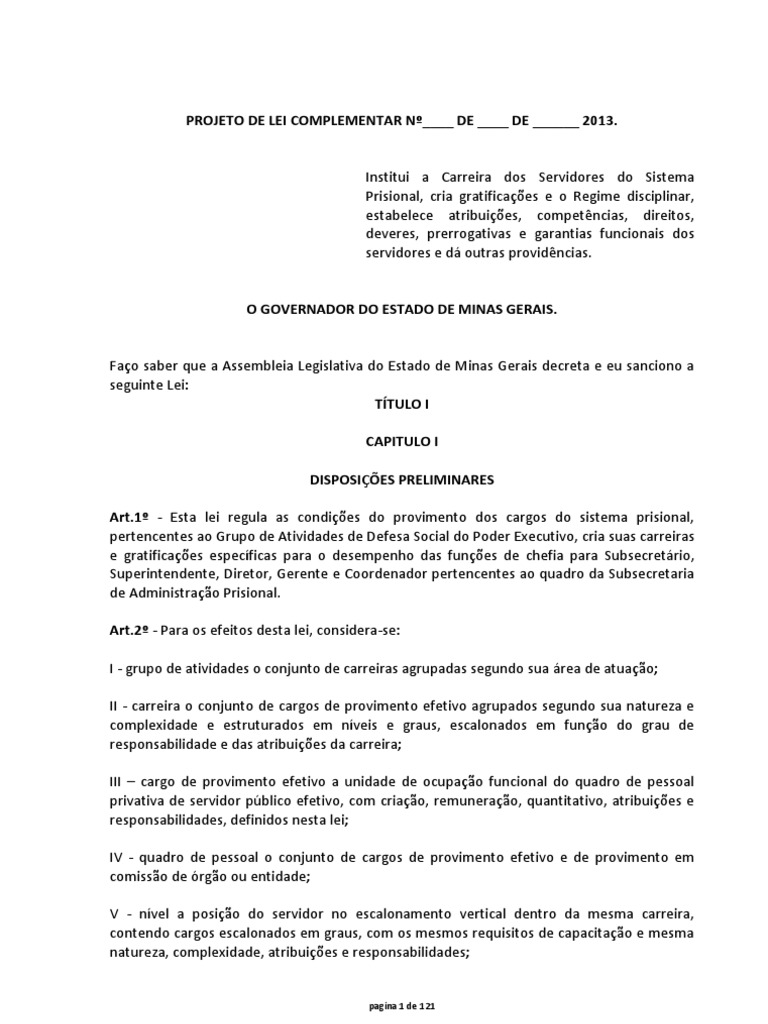 PROJETO DE LEI COMPLEMENTAR Nº____ DE ____ DE ______ 2013.

Institui a Carreira dos Servidores do Sistema Prisional, cria gratificações e o Regime disciplinar, estabelece atribuições, competências, direitos, deveres, prerrogativas e garantias funcionais dos servidores e dá outras providências.

O GOVERNADOR DO ESTADO DE MINAS GERAIS.

Faço saber que a Assembleia Legislativa do Estado de Minas Gerais decreta e eu sanciono a seguinte Lei:

TÍTULO I

CAPITULO I

DISPOSIÇÕES PRELIMINARES

Art.1º - Esta lei regula as condições do provimento dos cargos do sistema prisional, pertencentes ao Grupo de Atividades de Defesa Social do Poder Executivo, cria suas carreiras e gratificações específicas para o desempenho das funções de chefia para Subsecretário, Superintendente, Diretor, Gerente e Coordenador pertencentes ao quadro da Subsecretaria de Administração Prisional.

Art.2º - Para os efeitos desta lei, considera-se:

I - grupo de atividades o conjunto de carreiras agrupadas segundo sua área de atuação;

II - carreira o conjunto de cargos de provimento efetivo agrupados segundo sua natureza e complexidade e estruturados em níveis e graus, escalonados em função do grau de responsabilidade e das atribuições da carreira;

III – cargo de provimento efetivo a unidade de ocupação funcional do quadro de pessoal privativa de servidor público efetivo, com criação, remuneração, quantitativo, atribuições e responsabilidades, definidos nesta lei;

IV - quadro de pessoal o conjunto de cargos de provimento efetivo e de provimento em comissão de órgão ou entidade;

V - nível a posição do servidor no escalonamento vertical dentro da mesma carreira, contendo cargos escalonados em graus, com os mesmos requisitos de capacitação e mesma natureza, complexidade, atribuições e responsabilidades;

pagina 1 de 121